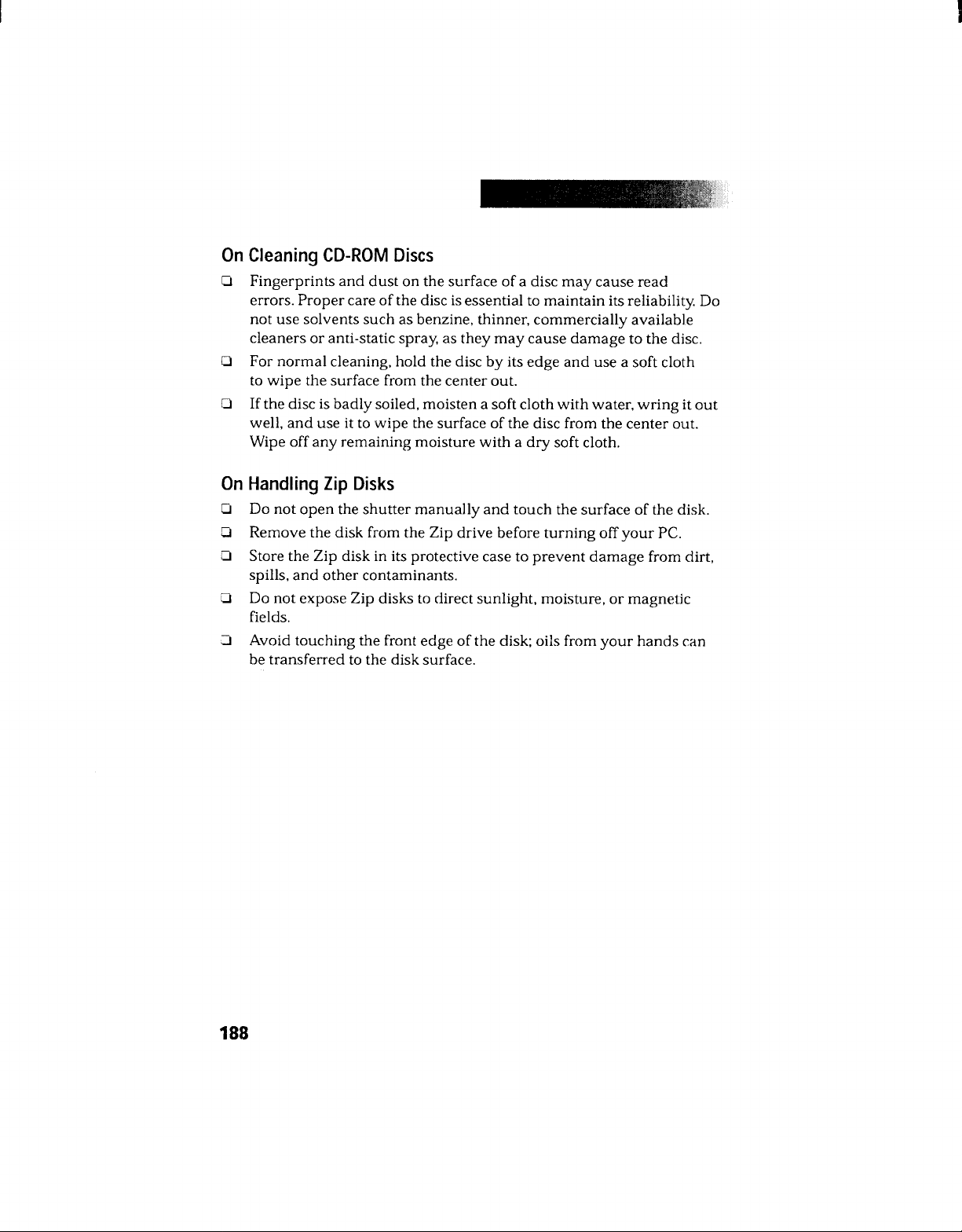 On Cleaning CD-ROM Discs

☐ Fingerprints and dust on the surface of a disc may cause read errors. Proper care of the disc is essential to maintain its reliability. Do not use solvents such as benzine, thinner, commercially available cleaners or anti-static spray, as they may cause damage to the disc.

☐ For normal cleaning, hold the disc by its edge and use a soft cloth to wipe the surface from the center out.

☐ If the disc is badly soiled, moisten a soft cloth with water, wring it out well, and use it to wipe the surface of the disc from the center out. Wipe off any remaining moisture with a dry soft cloth.

On Handling Zip Disks

☐ Do not open the shutter manually and touch the surface of the disk.

☐ Remove the disk from the Zip drive before turning off your PC.

☐ Store the Zip disk in its protective case to prevent damage from dirt, spills, and other contaminants.

☐ Do not expose Zip disks to direct sunlight, moisture, or magnetic fields.

☐ Avoid touching the front edge of the disk; oils from your hands can be transferred to the disk surface.

188